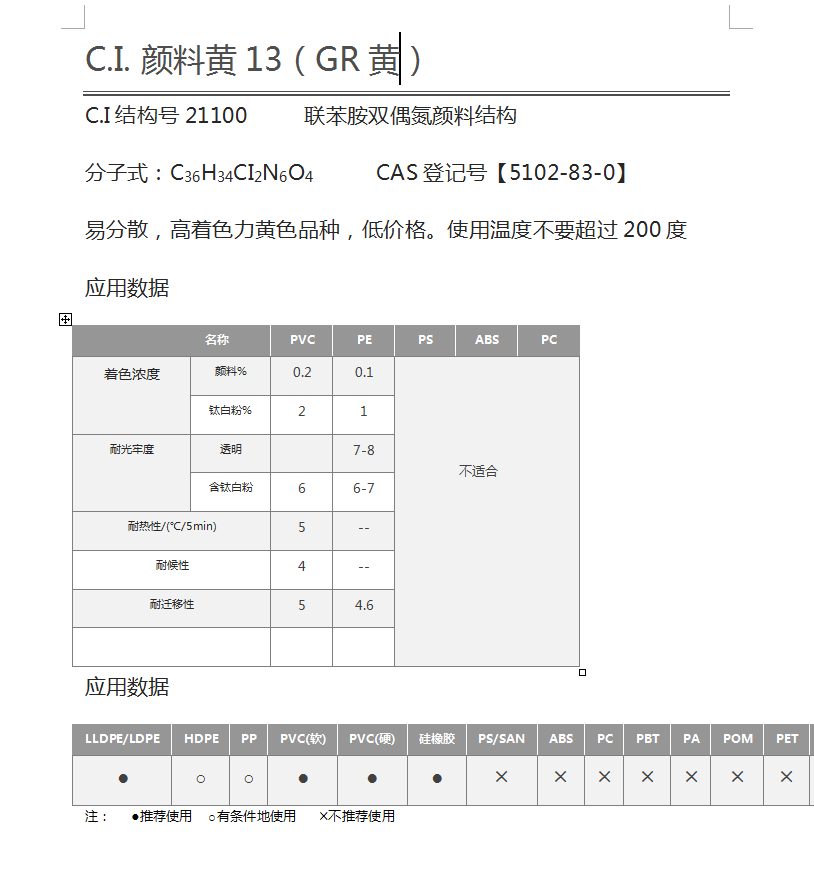 C.I. 颜料黄 13（GR 黄）

C.I 结构号 21100　　联苯胺双偶氮颜料结构

分子式：$C_{36}H_{34}CI_2N_6O_4$　　CAS 登记号【5102-83-0】

易分散，高着色力黄色品种，低价格。使用温度不要超过 200 度

应用数据

| 名称 | | PVC | PE | PS | ABS | PC |
|---|---|---|---|---|---|---|
| 着色浓度 | 颜料% | 0.2 | 0.1 | 不适合 | | |
| | 钛白粉% | 2 | 1 | | | |
| 耐光牢度 | 透明 | | 7-8 | | | |
| | 含钛白粉 | 6 | 6-7 | | | |
| 耐热性/(°C/5min) | | 5 | -- | | | |
| 耐候性 | | 4 | -- | | | |
| 耐迁移性 | | 5 | 4.6 | | | |
| | | | | | | |

应用数据

| LLDPE/LDPE | HDPE | PP | PVC(软) | PVC(硬) | 硅橡胶 | PS/SAN | ABS | PC | PBT | PA | POM | PET |
|---|---|---|---|---|---|---|---|---|---|---|---|---|
| ● | ○ | ○ | ● | ● | ● | × | × | × | × | × | × | × |

注：　●推荐使用　○有条件地使用　×不推荐使用